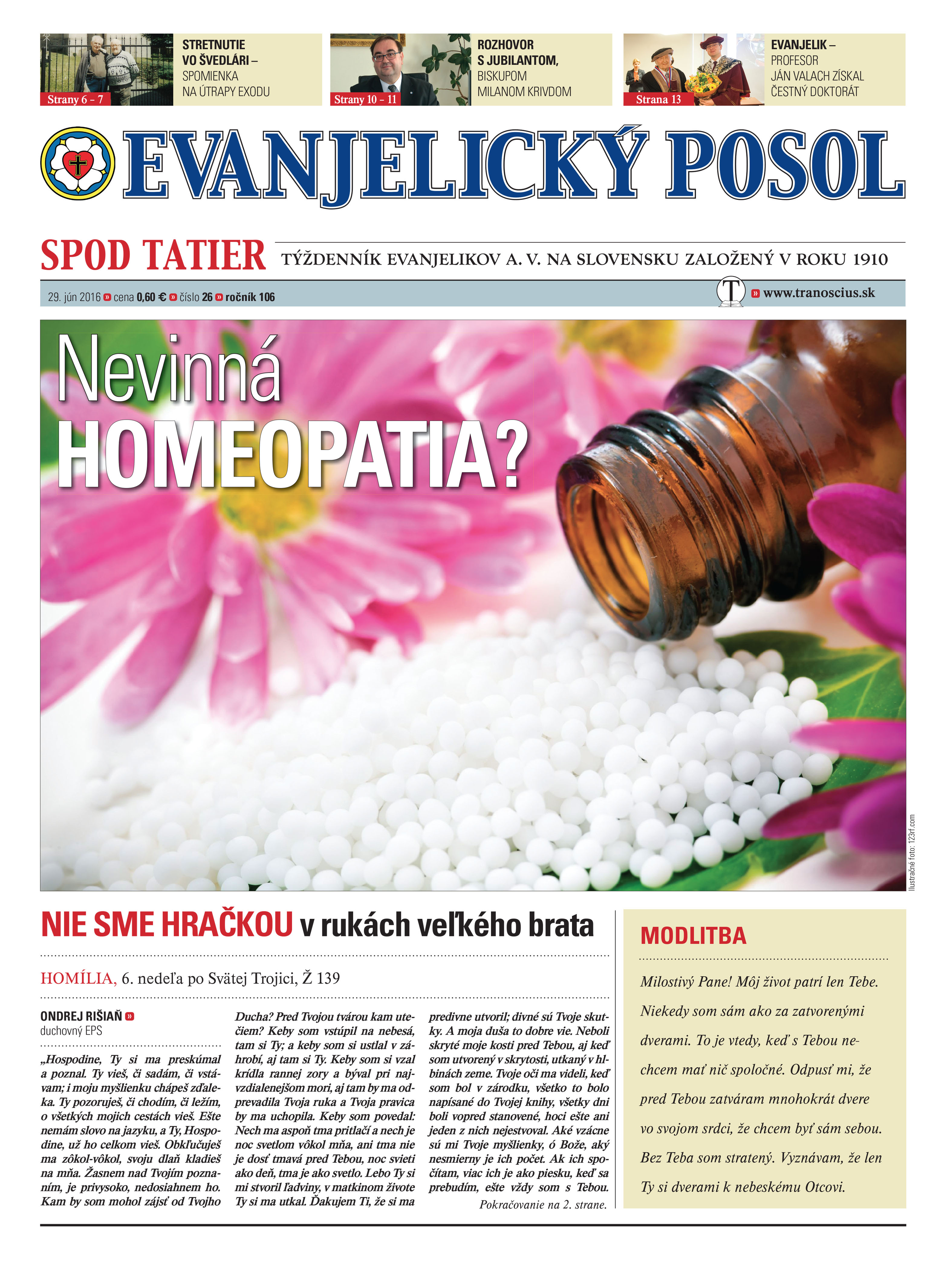 Strany 6 – 7

STRETNUTIE VO ŠVEDLÁRI – SPOMIENKA NA ÚTRAPY EXODU

Strany 10 – 11

ROZHOVOR S JUBILANTOM, BISKUPOM MILANOM KRIVDOM

Strana 13

EVANJELIK – PROFESOR JÁN VALACH ZÍSKAL ČESTNÝ DOKTORÁT

EVANJELICKÝ POSOL

SPOD TATIER

TÝŽDENNÍK EVANJELIKOV A. V. NA SLOVENSKU ZALOŽENÝ V ROKU 1910

29. jún 2016 » cena 0,60 € » číslo 26 » ročník 106

» www.tranoscius.sk

Nevinná HOMEOPATIA?

Ilustračné foto: 123rf.com

NIE SME HRAČKOU v rukách veľkého brata

HOMÍLIA, 6. nedeľa po Svätej Trojici, Ž 139

ONDREJ RIŠIAŇ »
duchovný EPS

„Hospodine, Ty si ma preskúmal a poznal. Ty vieš, či sadám, či vstávam; i moju myšlienku chápeš zďaleka. Ty pozoruješ, či chodím, či ležím, o všetkých mojich cestách vieš. Ešte nemám slovo na jazyku, a Ty, Hospodine, už ho celkom vieš. Obkľučuješ ma zôkol-vôkol, svoju dlaň kladieš na mňa. Žasnem nad Tvojím poznaním, je privysoko, nedosiahnem ho. Kam by som mohol zájsť od Tvojho Ducha? Pred Tvojou tvárou kam utečiem? Keby som vstúpil na nebesá, tam si Ty; a keby som si ustlal v záhrobí, aj tam si Ty. Keby som si vzal krídla rannej zory a býval pri najvzdialenejšom mori, aj tam by ma odprevadila Tvoja ruka a Tvoja pravica by ma uchopila. Keby som povedal: Nech ma aspoň tma pritlačí a nech je noc svetlom vôkol mňa, ani tma nie je dosť tmavá pred Tebou, noc svieti ako deň, tma je ako svetlo. Lebo Ty si mi stvoril ľadviny, v matkinom živote Ty si ma utkal. Ďakujem Ti, že si ma predivne utvoril; divné sú Tvoje skutky. A moja duša to dobre vie. Neboli skryté moje kosti pred Tebou, aj keď som utvorený v skrytosti, utkaný v hlbinách zeme. Tvoje oči ma videli, keď som bol v zárodku, všetko to bolo napísané do Tvojej knihy, všetky dni boli vopred stanovené, hoci ešte ani jeden z nich nejestvoval. Aké vzácne sú mi Tvoje myšlienky, ó Bože, aký nesmierny je ich počet. Ak ich spočítam, viac ich je ako piesku, keď sa prebudím, ešte vždy som s Tebou.

Pokračovanie na 2. strane.

MODLITBA

Milostivý Pane! Môj život patrí len Tebe. Niekedy som sám ako za zatvorenými dverami. To je vtedy, keď s Tebou nechcem mať nič spoločné. Odpusť mi, že pred Tebou zatváram mnohokrát dvere vo svojom srdci, že chcem byť sám sebou. Bez Teba som stratený. Vyznávam, že len Ty si dverami k nebeskému Otcovi.